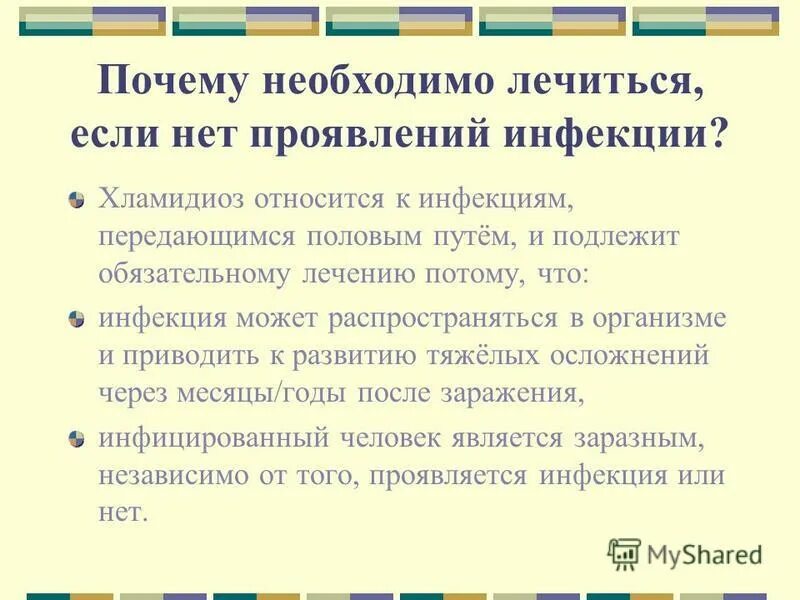 Почему необходимо лечиться, если нет проявлений инфекции?

Хламидиоз относится к инфекциям, передающимся половым путём, и подлежит обязательному лечению потому, что:

инфекция может распространяться в организме и приводить к развитию тяжёлых осложнений через месяцы/годы после заражения,

инфицированный человек является заразным, независимо от того, проявляется инфекция или нет.

MyShared